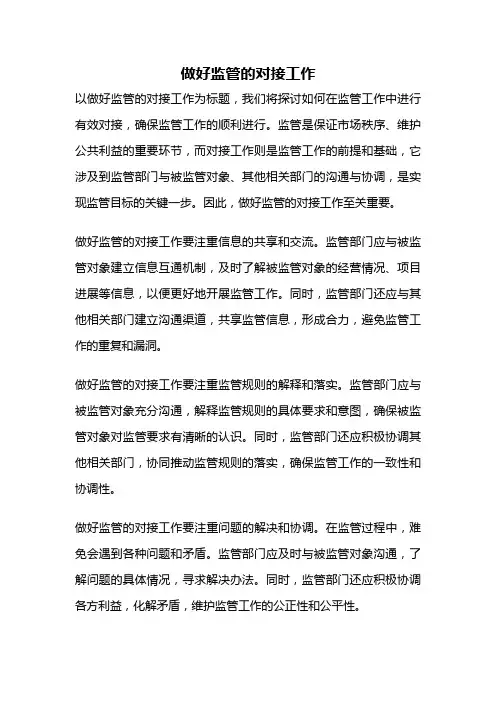 做好监管的对接工作

以做好监管的对接工作为标题，我们将探讨如何在监管工作中进行有效对接，确保监管工作的顺利进行。监管是保证市场秩序、维护公共利益的重要环节，而对接工作则是监管工作的前提和基础，它涉及到监管部门与被监管对象、其他相关部门的沟通与协调，是实现监管目标的关键一步。因此，做好监管的对接工作至关重要。

做好监管的对接工作要注重信息的共享和交流。监管部门应与被监管对象建立信息互通机制，及时了解被监管对象的经营情况、项目进展等信息，以便更好地开展监管工作。同时，监管部门还应与其他相关部门建立沟通渠道，共享监管信息，形成合力，避免监管工作的重复和漏洞。

做好监管的对接工作要注重监管规则的解释和落实。监管部门应与被监管对象充分沟通，解释监管规则的具体要求和意图，确保被监管对象对监管要求有清晰的认识。同时，监管部门还应积极协调其他相关部门，协同推动监管规则的落实，确保监管工作的一致性和协调性。

做好监管的对接工作要注重问题的解决和协调。在监管过程中，难免会遇到各种问题和矛盾。监管部门应及时与被监管对象沟通，了解问题的具体情况，寻求解决办法。同时，监管部门还应积极协调各方利益，化解矛盾，维护监管工作的公正性和公平性。